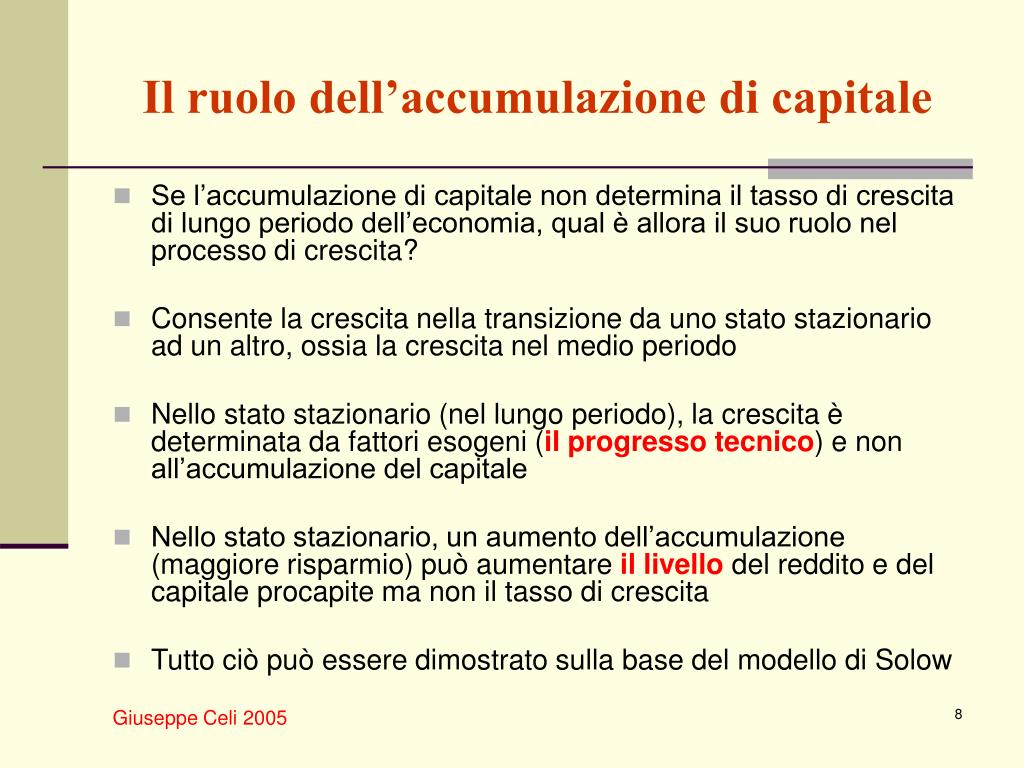 Il ruolo dell’accumulazione di capitale

Se l’accumulazione di capitale non determina il tasso di crescita di lungo periodo dell’economia, qual è allora il suo ruolo nel processo di crescita?

Consente la crescita nella transizione da uno stato stazionario ad un altro, ossia la crescita nel medio periodo

Nello stato stazionario (nel lungo periodo), la crescita è determinata da fattori esogeni (il progresso tecnico) e non all’accumulazione del capitale

Nello stato stazionario, un aumento dell’accumulazione (maggiore risparmio) può aumentare il livello del reddito e del capitale procapite ma non il tasso di crescita

Tutto ciò può essere dimostrato sulla base del modello di Solow

Giuseppe Celi 2005

8